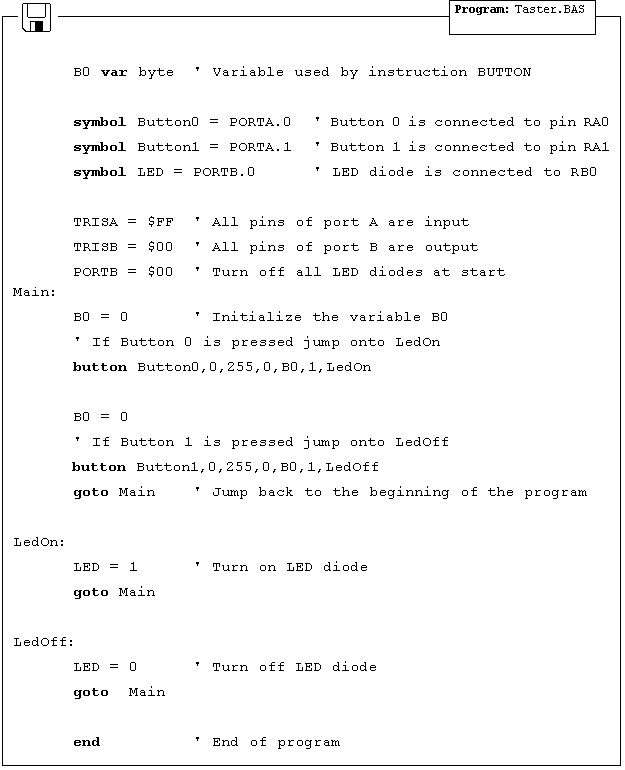 Program: Taster.BAS

B0 var byte ' Variable used by instruction BUTTON

symbol Button0 = PORTA.0 ' Button 0 is connected to pin RA0
symbol Button1 = PORTA.1 ' Button 1 is connected to pin RA1
symbol LED = PORTB.0 ' LED diode is connected to RB0

TRISA = $FF ' All pins of port A are input
TRISB = $00 ' All pins of port B are output
PORTB = $00 ' Turn off all LED diodes at start
Main:
B0 = 0 ' Initialize the variable B0
' If Button 0 is pressed jump onto LedOn
button Button0,0,255,0,B0,1,LedOn

B0 = 0
' If Button 1 is pressed jump onto LedOff
button Button1,0,255,0,B0,1,LedOff
goto Main ' Jump back to the beginning of the program

LedOn:
LED = 1 ' Turn on LED diode
goto Main

LedOff:
LED = 0 ' Turn off LED diode
goto Main

end ' End of program